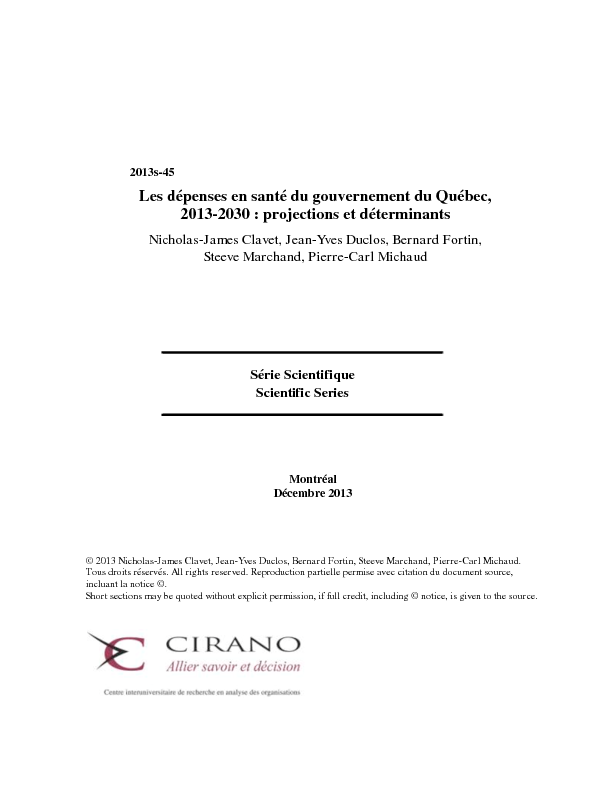 2013s-45

Les dépenses en santé du gouvernement du Québec, 2013-2030 : projections et déterminants

Nicholas-James Clavet, Jean-Yves Duclos, Bernard Fortin, Steeve Marchand, Pierre-Carl Michaud

Série Scientifique
Scientific Series

Montréal
Décembre 2013

© 2013 Nicholas-James Clavet, Jean-Yves Duclos, Bernard Fortin, Steeve Marchand, Pierre-Carl Michaud. Tous droits réservés. All rights reserved. Reproduction partielle permise avec citation du document source, incluant la notice ©.
Short sections may be quoted without explicit permission, if full credit, including © notice, is given to the source.

CIRANO
Allier savoir et décision

Centre interuniversitaire de recherche en analyse des organisations